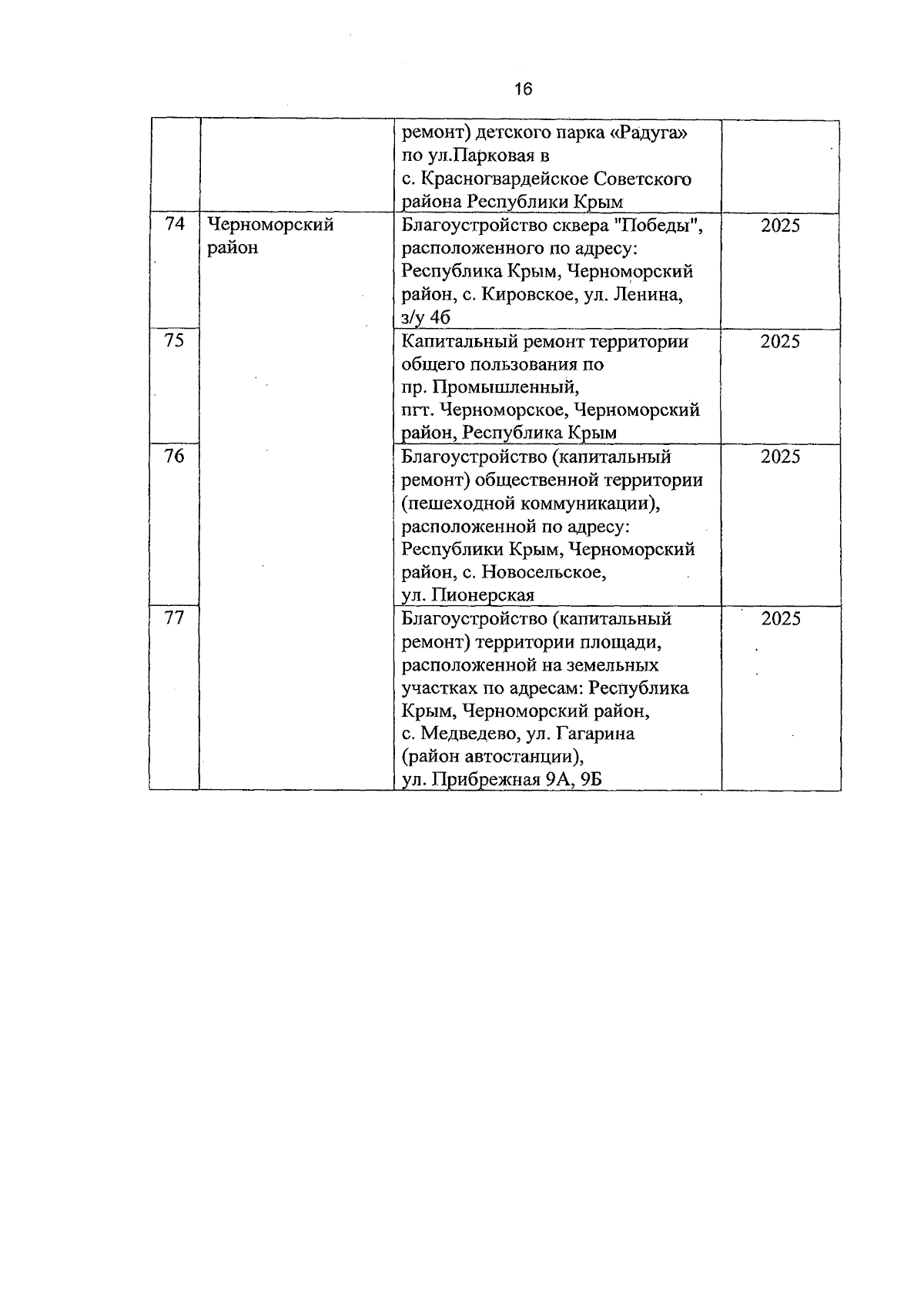 16

|  |  |  |  |
|---|---|---|---|
|  |  | ремонт) детского парка «Радуга» по ул.Парковая в с. Красногвардейское Советского района Республики Крым |  |
| 74 | Черноморский район | Благоустройство сквера "Победы", расположенного по адресу: Республика Крым, Черноморский район, с. Кировское, ул. Ленина, з/у 4б | 2025 |
| 75 |  | Капитальный ремонт территории общего пользования по пр. Промышленный, пгт. Черноморское, Черноморский район, Республика Крым | 2025 |
| 76 |  | Благоустройство (капитальный ремонт) общественной территории (пешеходной коммуникации), расположенной по адресу: Республики Крым, Черноморский район, с. Новосельское, ул. Пионерская | 2025 |
| 77 |  | Благоустройство (капитальный ремонт) территории площади, расположенной на земельных участках по адресам: Республика Крым, Черноморский район, с. Медведево, ул. Гагарина (район автостанции), ул. Прибрежная 9А, 9Б | 2025 |